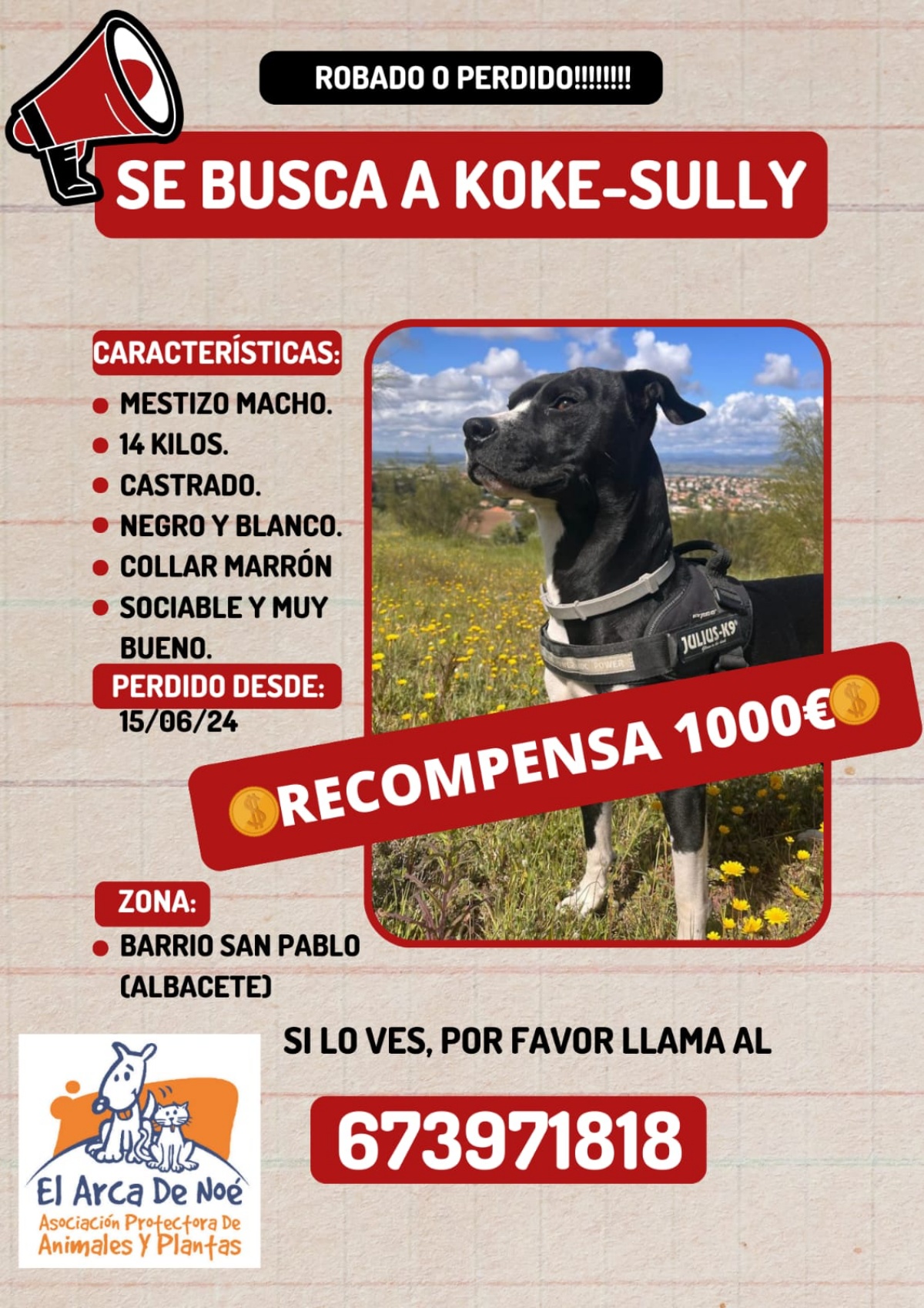 ROBADO O PERDIDO!!!!!!!!

SE BUSCA A KOKE-SULLY

CARACTERÍSTICAS:

- MESTIZO MACHO.
- 14 KILOS.
- CASTRADO.
- NEGRO Y BLANCO.
- COLLAR MARRÓN
- SOCIABLE Y MUY BUENO.

PERDIDO DESDE:
15/06/24

JULIUS-K9

RECOMPENSA 1000€

ZONA:

- BARRIO SAN PABLO (ALBACETE)

SI LO VES, POR FAVOR LLAMA AL

673971818

El Arca De Noé
Asociación Protectora De Animales Y Plantas